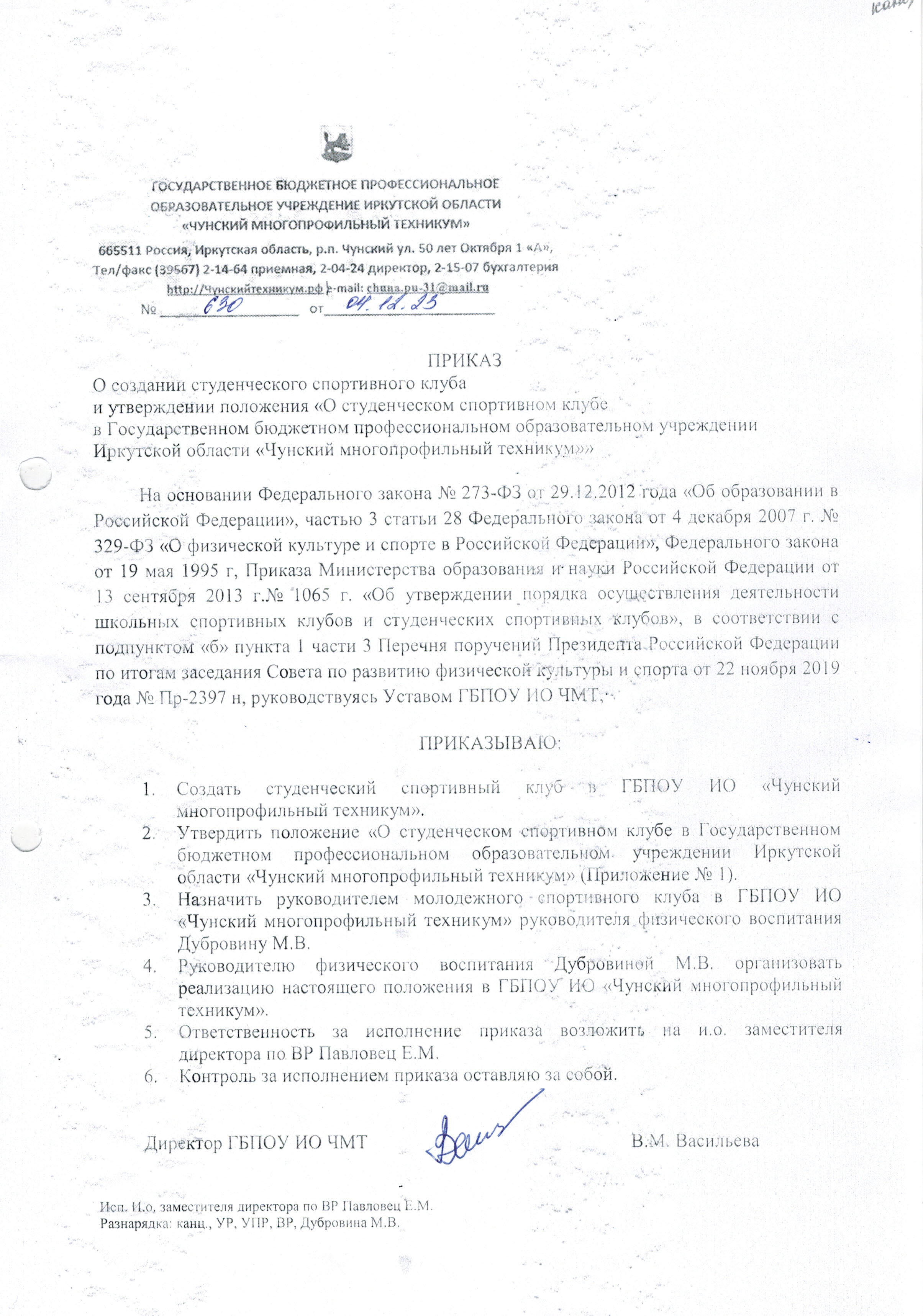 канц

ГОСУДАРСТВЕННОЕ БЮДЖЕТНОЕ ПРОФЕССИОНАЛЬНОЕ ОБРАЗОВАТЕЛЬНОЕ УЧРЕЖДЕНИЕ ИРКУТСКОЙ ОБЛАСТИ «ЧУНСКИЙ МНОГОПРОФИЛЬНЫЙ ТЕХНИКУМ»

665511 Россия, Иркутская область, р.п. Чунский ул. 50 лет Октября 1 «А», Тел/факс (39567) 2-14-64 приемная, 2-04-24 директор, 2-15-07 бухгалтерия
http://Чунскийтехникум.рф e-mail: chuna.pu-31@mail.ru
№ 630 от 04.12.23

ПРИКАЗ
О создании студенческого спортивного клуба и утверждении положения «О студенческом спортивном клубе в Государственном бюджетном профессиональном образовательном учреждении Иркутской области «Чунский многопрофильный техникум»»

На основании Федерального закона № 273-ФЗ от 29.12.2012 года «Об образовании в Российской Федерации», частью 3 статьи 28 Федерального закона от 4 декабря 2007 г. № 329-ФЗ «О физической культуре и спорте в Российской Федерации», Федерального закона от 19 мая 1995 г, Приказа Министерства образования и науки Российской Федерации от 13 сентября 2013 г.№ 1065 г. «Об утверждении порядка осуществления деятельности школьных спортивных клубов и студенческих спортивных клубов», в соответствии с подпунктом «б» пункта 1 части 3 Перечня поручений Президента Российской Федерации по итогам заседания Совета по развитию физической культуры и спорта от 22 ноября 2019 года № Пр-2397 н, руководствуясь Уставом ГБПОУ ИО ЧМТ,

ПРИКАЗЫВАЮ:

1. Создать студенческий спортивный клуб в ГБПОУ ИО «Чунский многопрофильный техникум».
2. Утвердить положение «О студенческом спортивном клубе в Государственном бюджетном профессиональном образовательном учреждении Иркутской области «Чунский многопрофильный техникум» (Приложение № 1).
3. Назначить руководителем молодежного спортивного клуба в ГБПОУ ИО «Чунский многопрофильный техникум» руководителя физического воспитания Дубровину М.В.
4. Руководителю физического воспитания Дубровиной М.В. организовать реализацию настоящего положения в ГБПОУ ИО «Чунский многопрофильный техникум».
5. Ответственность за исполнение приказа возложить на и.о. заместителя директора по ВР Павловец Е.М.
6. Контроль за исполнением приказа оставляю за собой.

Директор ГБПОУ ИО ЧМТ В.М. Васильева

Исп. И.о. заместителя директора по ВР Павловец Е.М.
Разнарядка: канц., УР, УПР, ВР, Дубровина М.В.